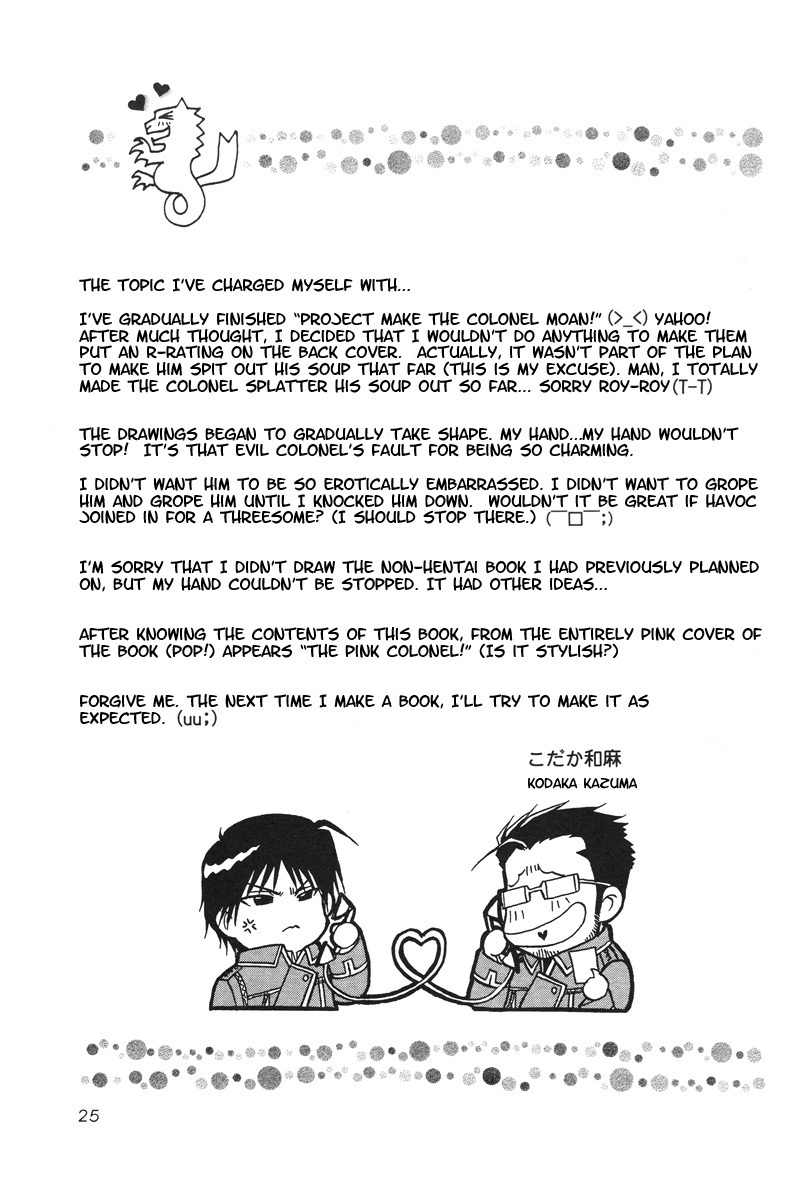 THE TOPIC I'VE CHARGED MYSELF WITH...

I'VE GRADUALLY FINISHED "PROJECT MAKE THE COLONEL MOAN!" (>_<) YAHOO! AFTER MUCH THOUGHT, I DECIDED THAT I WOULDN'T DO ANYTHING TO MAKE THEM PUT AN R-RATING ON THE BACK COVER. ACTUALLY, IT WASN'T PART OF THE PLAN TO MAKE HIM SPIT OUT HIS SOUP THAT FAR (THIS IS MY EXCUSE). MAN, I TOTALLY MADE THE COLONEL SPLATTER HIS SOUP OUT SO FAR... SORRY ROY-ROY (T-T)

THE DRAWINGS BEGAN TO GRADUALLY TAKE SHAPE. MY HAND...MY HAND WOULDN'T STOP! IT'S THAT EVIL COLONEL'S FAULT FOR BEING SO CHARMING.

I DIDN'T WANT HIM TO BE SO EROTICALLY EMBARRASSED. I DIDN'T WANT TO GROPE HIM AND GROPE HIM UNTIL I KNOCKED HIM DOWN. WOULDN'T IT BE GREAT IF HAVOC JOINED IN FOR A THREESOME? (I SHOULD STOP THERE.) (¯□¯;)

I'M SORRY THAT I DIDN'T DRAW THE NON-HENTAI BOOK I HAD PREVIOUSLY PLANNED ON, BUT MY HAND COULDN'T BE STOPPED. IT HAD OTHER IDEAS...

AFTER KNOWING THE CONTENTS OF THIS BOOK, FROM THE ENTIRELY PINK COVER OF THE BOOK (POP!) APPEARS "THE PINK COLONEL!" (IS IT STYLISH?)

FORGIVE ME. THE NEXT TIME I MAKE A BOOK, I'LL TRY TO MAKE IT AS EXPECTED. (uu;)

こだか和麻
KODAKA KAZUMA

25